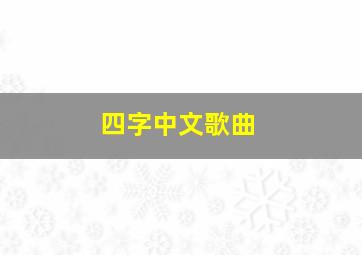 四字中文歌曲